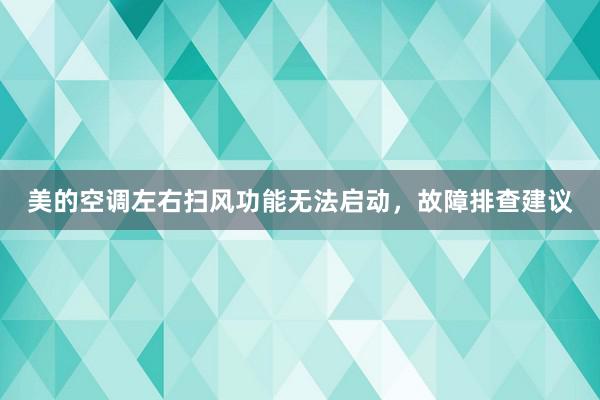 美的空调左右扫风功能无法启动，故障排查建议